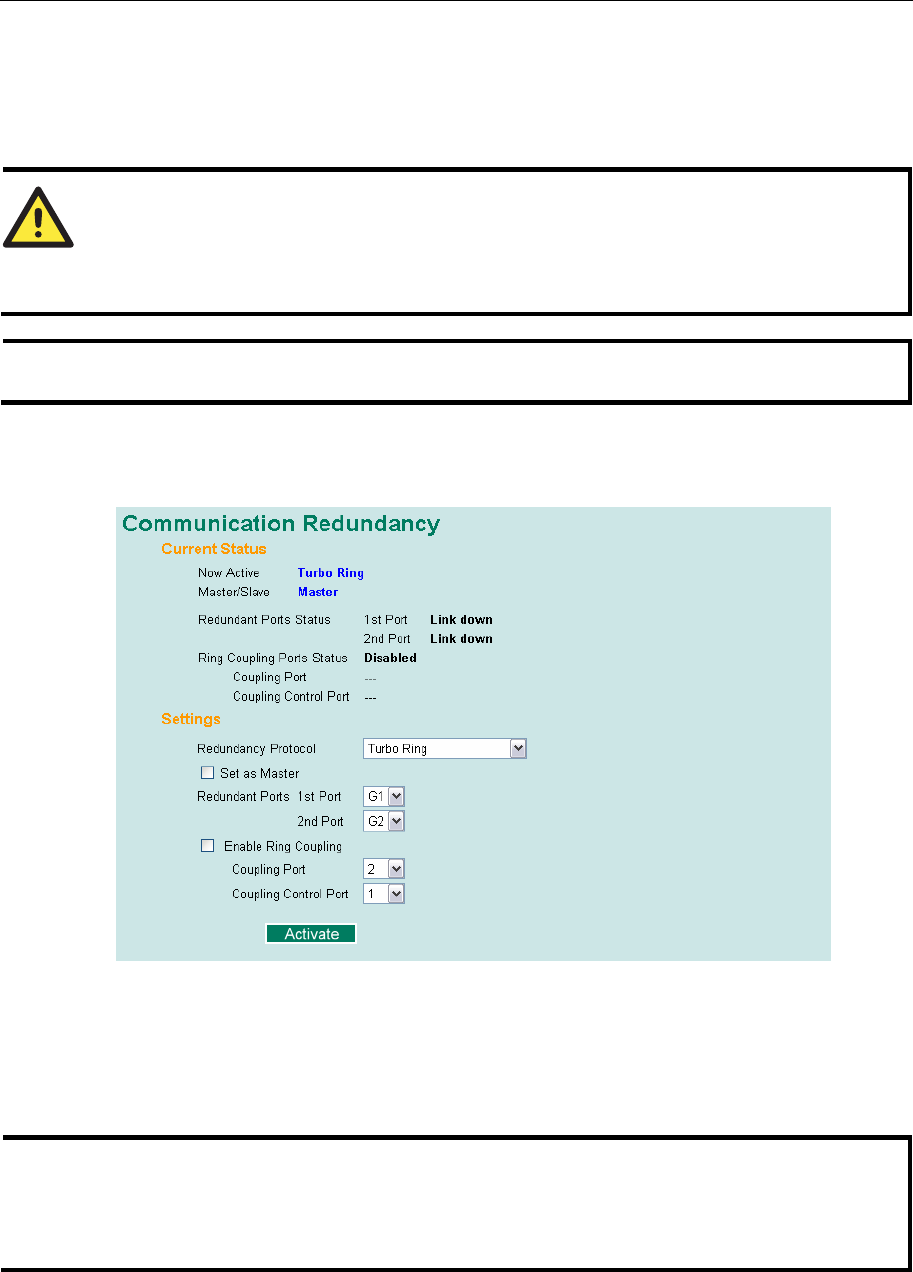 Communication Redundancy

Current Status

Now Active Turbo Ring

Master/Slave Master

Redundant Ports Status 1st Port Link down

2nd Port Link down

Ring Coupling Ports Status Disabled

Coupling Port ---

Coupling Control Port ---

Settings

Redundancy Protocol Turbo Ring

Set as Master

Redundant Ports 1st Port G1

2nd Port G2

Enable Ring Coupling

Coupling Port 2

Coupling Control Port 1

Activate